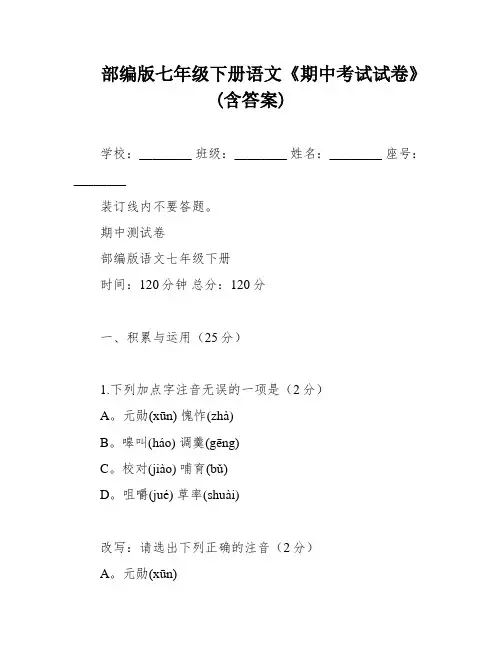 部编版七年级下册语文《期中考试试卷》（含答案）

学校：________ 班级：________ 姓名：________ 座号：________

装订线内不要答题。

期中测试卷

部编版语文七年级下册

时间：120 分钟 总分：120 分

一、积累与运用（25 分）

1.下列加点字注音无误的一项是（2 分）

A。元勋(xūn) 愧怍(zhà)

B。嗥叫(háo) 调羹(gēng)

C。校对(jiào) 哺育(bǔ)

D。咀嚼(jué) 草率(shuài)

改写：请选出下列正确的注音（2 分）

A。元勋(xūn)